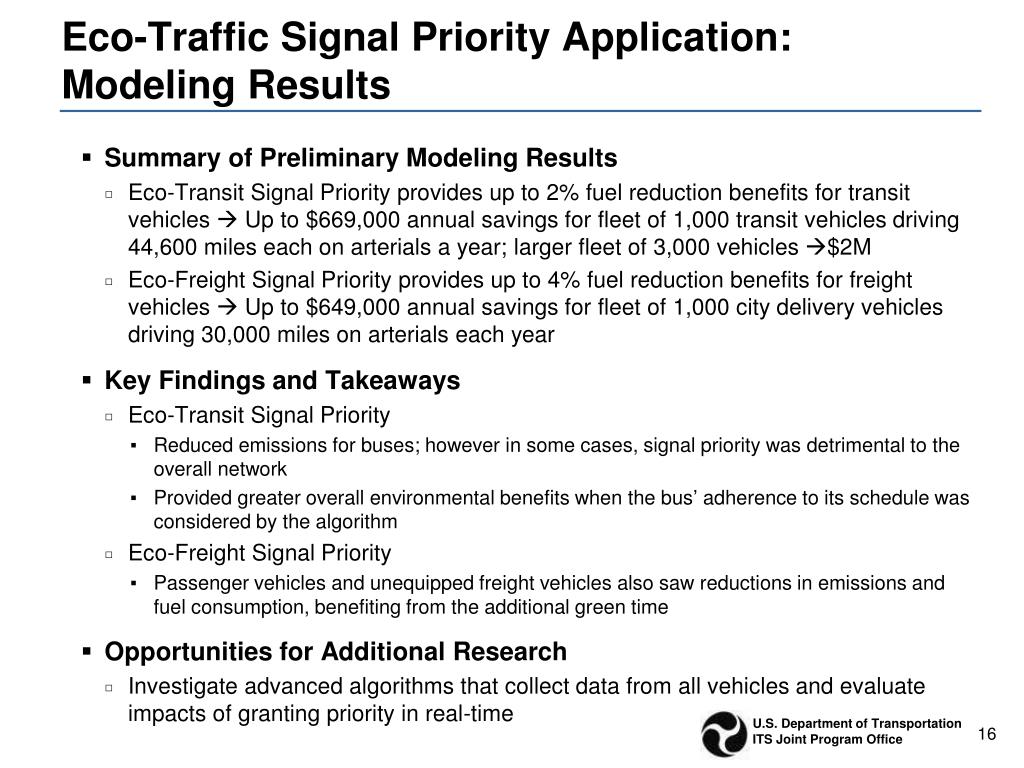 Eco-Traffic Signal Priority Application: Modeling Results

▪ Summary of Preliminary Modeling Results
▫ Eco-Transit Signal Priority provides up to 2% fuel reduction benefits for transit vehicles → Up to \$669,000 annual savings for fleet of 1,000 transit vehicles driving 44,600 miles each on arterials a year; larger fleet of 3,000 vehicles →\$2M
▫ Eco-Freight Signal Priority provides up to 4% fuel reduction benefits for freight vehicles → Up to \$649,000 annual savings for fleet of 1,000 city delivery vehicles driving 30,000 miles on arterials each year

▪ Key Findings and Takeaways
▫ Eco-Transit Signal Priority
▪ Reduced emissions for buses; however in some cases, signal priority was detrimental to the overall network
▪ Provided greater overall environmental benefits when the bus' adherence to its schedule was considered by the algorithm
▫ Eco-Freight Signal Priority
▪ Passenger vehicles and unequipped freight vehicles also saw reductions in emissions and fuel consumption, benefiting from the additional green time

▪ Opportunities for Additional Research
▫ Investigate advanced algorithms that collect data from all vehicles and evaluate impacts of granting priority in real-time

U.S. Department of Transportation
ITS Joint Program Office

16